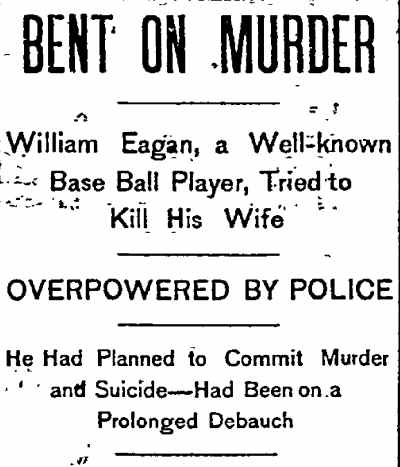 BENT ON MURDER

William Eagan, a Well-known Base Ball Player, Tried to Kill His Wife

OVERPOWERED BY POLICE

He Had Planned to Commit Murder and Suicide—Had Been on a Prolonged Debauch